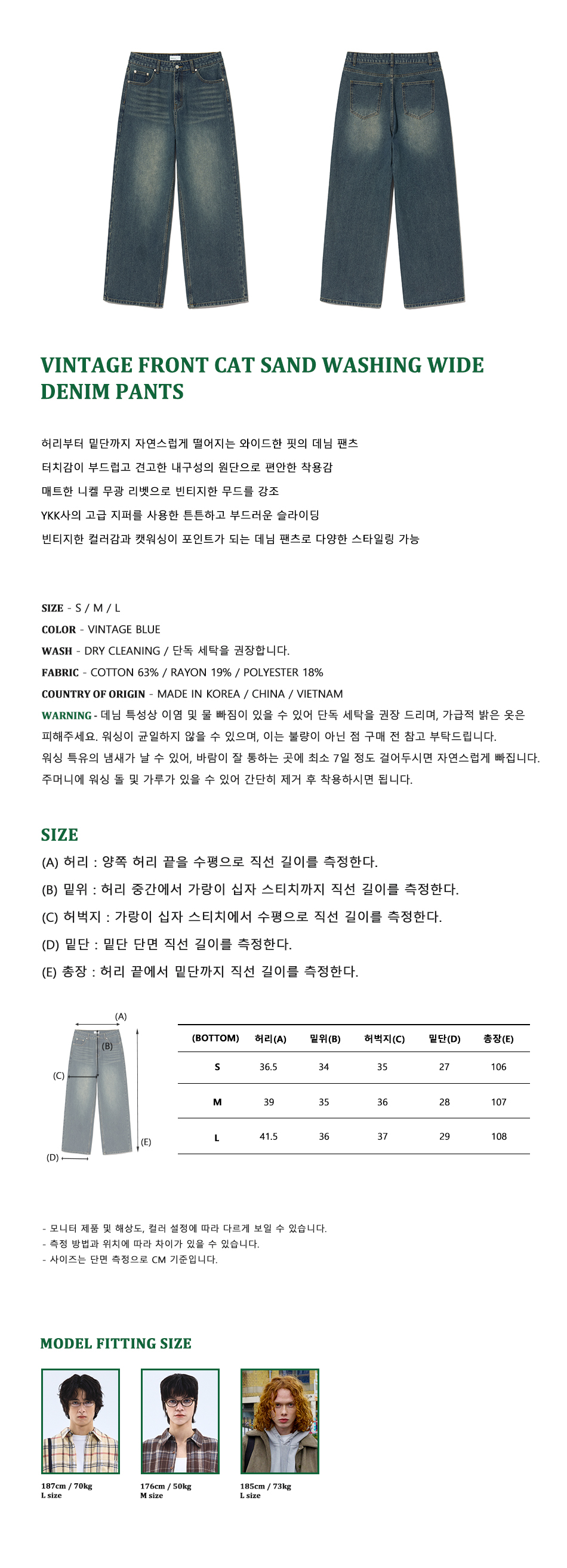 VINTAGE FRONT CAT SAND WASHING WIDE DENIM PANTS

허리부터 밑단까지 자연스럽게 떨어지는 와이드한 핏의 데님 팬츠
터치감이 부드럽고 견고한 내구성의 원단으로 편안한 착용감
매트한 니켈 무광 리벳으로 빈티지한 무드를 강조
YKK사의 고급 지퍼를 사용한 튼튼하고 부드러운 슬라이딩
빈티지한 컬러감과 캣워싱이 포인트가 되는 데님 팬츠로 다양한 스타일링 가능

SIZE - S / M / L
COLOR - VINTAGE BLUE
WASH - DRY CLEANING / 단독 세탁을 권장합니다.
FABRIC - COTTON 63% / RAYON 19% / POLYESTER 18%
COUNTRY OF ORIGIN - MADE IN KOREA / CHINA / VIETNAM
WARNING - 데님 특성상 이염 및 물 빠짐이 있을 수 있어 단독 세탁을 권장 드리며, 가급적 밝은 옷은 피해주세요. 워싱이 균일하지 않을 수 있으며, 이는 불량이 아닌 점 구매 전 참고 부탁드립니다.
워싱 특유의 냄새가 날 수 있어, 바람이 잘 통하는 곳에 최소 7일 정도 걸어두시면 자연스럽게 빠집니다.
주머니에 워싱 돌 및 가루가 있을 수 있어 간단히 제거 후 착용하시면 됩니다.

SIZE
(A) 허리 : 양쪽 허리 끝을 수평으로 직선 길이를 측정한다.
(B) 밑위 : 허리 중간에서 가랑이 십자 스티치까지 직선 길이를 측정한다.
(C) 허벅지 : 가랑이 십자 스티치에서 수평으로 직선 길이를 측정한다.
(D) 밑단 : 밑단 단면 직선 길이를 측정한다.
(E) 총장 : 허리 끝에서 밑단까지 직선 길이를 측정한다.

(A)
(B)
(C)
(E)
(D)

| (BOTTOM) | 허리(A) | 밑위(B) | 허벅지(C) | 밑단(D) | 총장(E) |
|---|---|---|---|---|---|
| S | 36.5 | 34 | 35 | 27 | 106 |
| M | 39 | 35 | 36 | 28 | 107 |
| L | 41.5 | 36 | 37 | 29 | 108 |

- 모니터 제품 및 해상도, 컬러 설정에 따라 다르게 보일 수 있습니다.
- 측정 방법과 위치에 따라 차이가 있을 수 있습니다.
- 사이즈는 단면 측정으로 CM 기준입니다.

MODEL FITTING SIZE

187cm / 70kg
L size

176cm / 50kg
M size

185cm / 73kg
L size